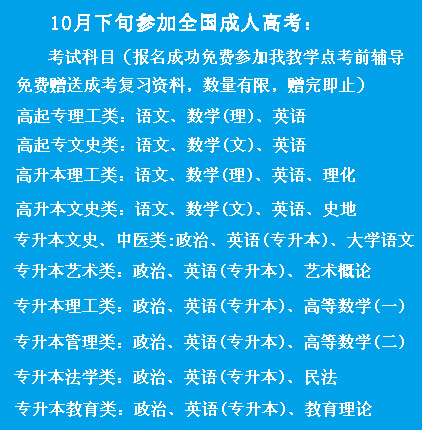 10月下旬参加全国成人高考：

考试科目（报名成功免费参加我教学点考前辅导免费赠送成考复习资料，数量有限，赠完即止）

高起专理工类：语文、数学(理)、英语

高起专文史类：语文、数学(文)、英语

高升本理工类：语文、数学(理)、英语、理化

高升本文史类：语文、数学(文)、英语、史地

专升本文史、中医类:政治、英语(专升本)、大学语文

专升本艺术类：政治、英语(专升本)、艺术概论

专升本理工类：政治、英语(专升本)、高等数学(一)

专升本管理类：政治、英语(专升本)、高等数学(二)

专升本法学类：政治、英语(专升本)、民法

专升本教育类：政治、英语(专升本)、教育理论